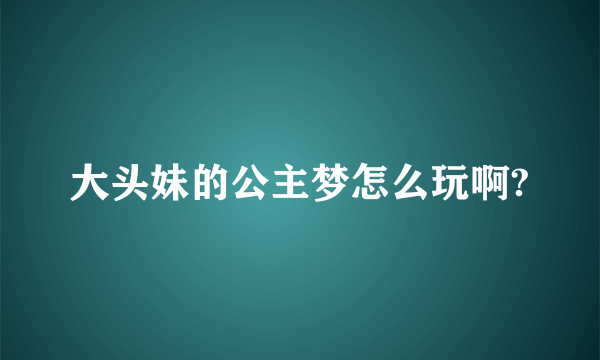 大头妹的公主梦怎么玩啊?